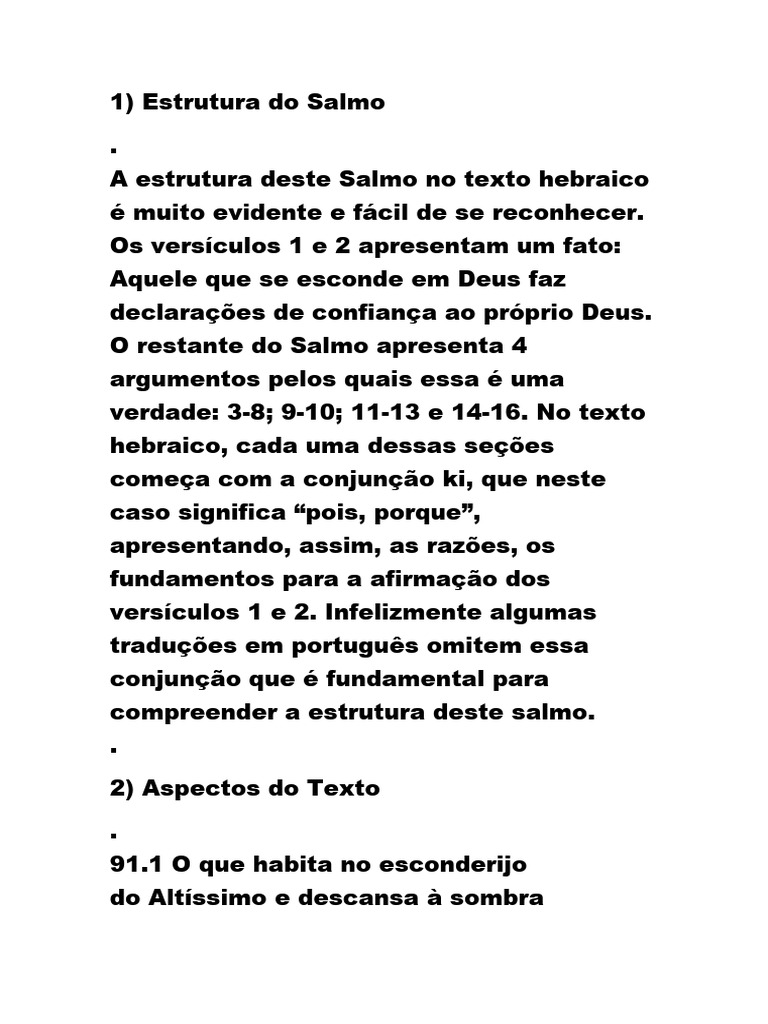 1) Estrutura do Salmo

.

A estrutura deste Salmo no texto hebraico é muito evidente e fácil de se reconhecer. Os versículos 1 e 2 apresentam um fato: Aquele que se esconde em Deus faz declarações de confiança ao próprio Deus. O restante do Salmo apresenta 4 argumentos pelos quais essa é uma verdade: 3-8; 9-10; 11-13 e 14-16. No texto hebraico, cada uma dessas seções começa com a conjunção ki, que neste caso significa “pois, porque”, apresentando, assim, as razões, os fundamentos para a afirmação dos versículos 1 e 2. Infelizmente algumas traduções em português omitem essa conjunção que é fundamental para compreender a estrutura deste salmo.

.

2) Aspectos do Texto

.

91.1 O que habita no esconderijo do Altíssimo e descansa à sombra